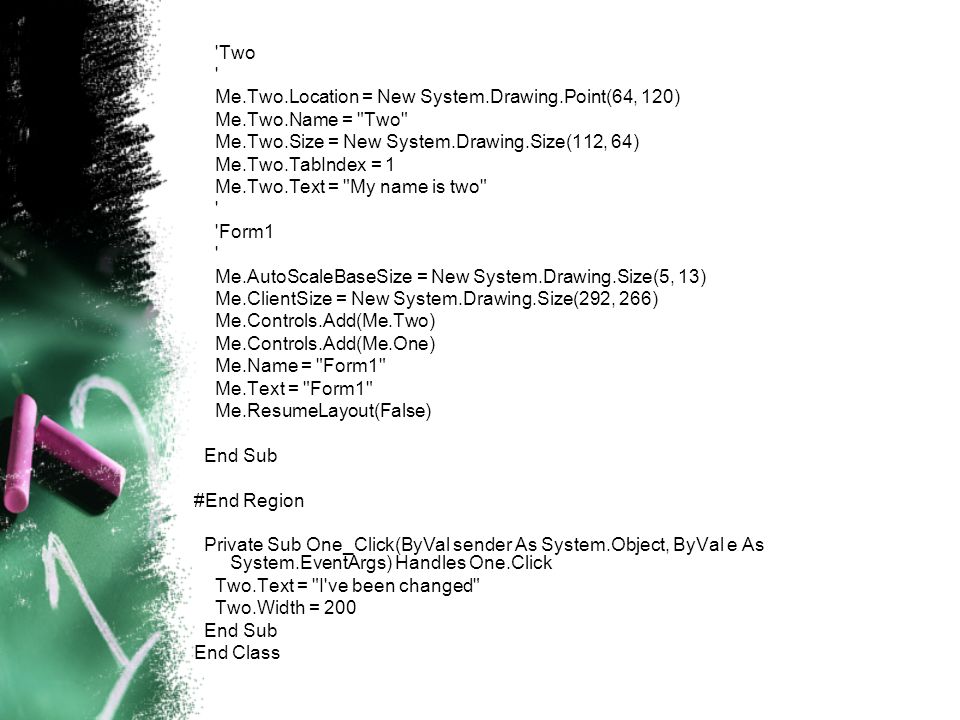 'Two
'
Me.Two.Location = New System.Drawing.Point(64, 120)
Me.Two.Name = "Two"
Me.Two.Size = New System.Drawing.Size(112, 64)
Me.Two.TabIndex = 1
Me.Two.Text = "My name is two"
'
'Form1
'
Me.AutoScaleBaseSize = New System.Drawing.Size(5, 13)
Me.ClientSize = New System.Drawing.Size(292, 266)
Me.Controls.Add(Me.Two)
Me.Controls.Add(Me.One)
Me.Name = "Form1"
Me.Text = "Form1"
Me.ResumeLayout(False)

End Sub

#End Region

Private Sub One_Click(ByVal sender As System.Object, ByVal e As System.EventArgs) Handles One.Click
Two.Text = "I've been changed"
Two.Width = 200
End Sub
End Class